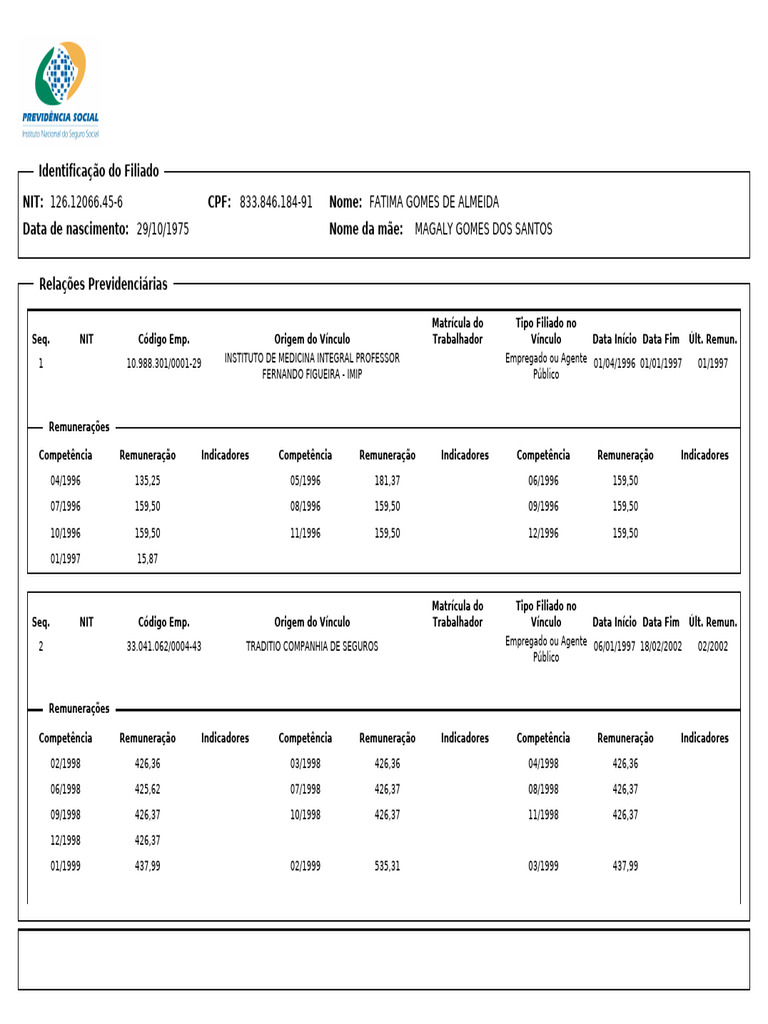 PREVIDÊNCIA SOCIAL
Instituto Nacional do Seguro Social

Identificação do Filiado

NIT: 126.12066.45-6 CPF: 833.846.184-91 Nome: FATIMA GOMES DE ALMEIDA
Data de nascimento: 29/10/1975 Nome da mãe: MAGALY GOMES DOS SANTOS

Relações Previdenciárias

| Seq. | NIT | Código Emp. | Origem do Vínculo | Matrícula do Trabalhador | Tipo Filiado no Vínculo | Data Início | Data Fim | Últ. Remun. |
|---|---|---|---|---|---|---|---|---|
| 1 | | 10.988.301/0001-29 | INSTITUTO DE MEDICINA INTEGRAL PROFESSOR FERNANDO FIGUEIRA - IMIP | | Empregado ou Agente Público | 01/04/1996 | 01/01/1997 | 01/1997 |

Remunerações

| Competência | Remuneração | Indicadores | Competência | Remuneração | Indicadores | Competência | Remuneração | Indicadores |
|---|---|---|---|---|---|---|---|---|
| 04/1996 | 135,25 | | 05/1996 | 181,37 | | 06/1996 | 159,50 | |
| 07/1996 | 159,50 | | 08/1996 | 159,50 | | 09/1996 | 159,50 | |
| 10/1996 | 159,50 | | 11/1996 | 159,50 | | 12/1996 | 159,50 | |
| 01/1997 | 15,87 | | | | | | | |

| Seq. | NIT | Código Emp. | Origem do Vínculo | Matrícula do Trabalhador | Tipo Filiado no Vínculo | Data Início | Data Fim | Últ. Remun. |
|---|---|---|---|---|---|---|---|---|
| 2 | | 33.041.062/0004-43 | TRADITIO COMPANHIA DE SEGUROS | | Empregado ou Agente Público | 06/01/1997 | 18/02/2002 | 02/2002 |

Remunerações

| Competência | Remuneração | Indicadores | Competência | Remuneração | Indicadores | Competência | Remuneração | Indicadores |
|---|---|---|---|---|---|---|---|---|
| 02/1998 | 426,36 | | 03/1998 | 426,36 | | 04/1998 | 426,36 | |
| 06/1998 | 425,62 | | 07/1998 | 426,37 | | 08/1998 | 426,37 | |
| 09/1998 | 426,37 | | 10/1998 | 426,37 | | 11/1998 | 426,37 | |
| 12/1998 | 426,37 | | | | | | | |
| 01/1999 | 437,99 | | 02/1999 | 535,31 | | 03/1999 | 437,99 | |